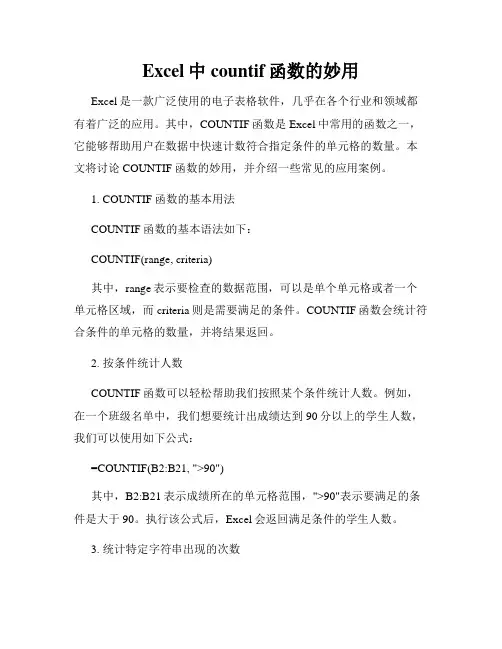 Excel 中 countif 函数的妙用

Excel 是一款广泛使用的电子表格软件，几乎在各个行业和领域都有着广泛的应用。其中，COUNTIF 函数是 Excel 中常用的函数之一，它能够帮助用户在数据中快速计数符合指定条件的单元格的数量。本文将讨论 COUNTIF 函数的妙用，并介绍一些常见的应用案例。

1. COUNTIF 函数的基本用法

COUNTIF 函数的基本语法如下：

COUNTIF(range, criteria)

其中，range 表示要检查的数据范围，可以是单个单元格或者一个单元格区域，而 criteria 则是需要满足的条件。COUNTIF 函数会统计符合条件的单元格的数量，并将结果返回。

2. 按条件统计人数

COUNTIF 函数可以轻松帮助我们按照某个条件统计人数。例如，在一个班级名单中，我们想要统计出成绩达到 90 分以上的学生人数，我们可以使用如下公式：

=COUNTIF(B2:B21, ">90")

其中，B2:B21 表示成绩所在的单元格范围，">90"表示要满足的条件是大于 90。执行该公式后，Excel 会返回满足条件的学生人数。

3. 统计特定字符串出现的次数